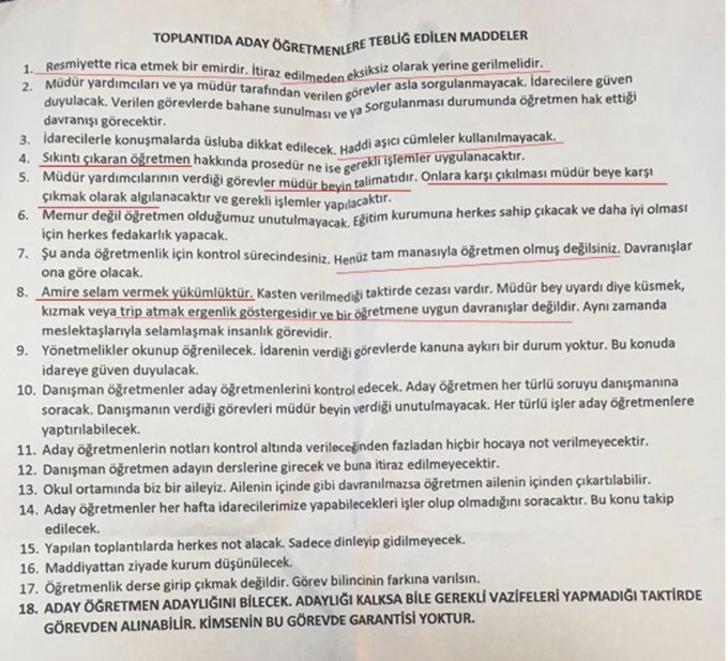 TOPLANTIDA ADAY ÖĞRETMENLERE TEBLİĞ EDİLEN MADDELER

1. Resmiyette rica etmek bir emirdir. İtiraz edilmeden eksiksiz olarak yerine gerilmelidir.
2. Müdür yardımcıları ve ya müdür tarafından verilen görevler asla sorgulanmayacak. İdarecilere güven duyulacak. Verilen görevlerde bahane sunulması ve ya Sorgulanması durumunda öğretmen hak ettiği davranışı görecektir.
3. İdarecilerle konuşmalarda üsluba dikkat edilecek. Haddi aşıcı cümleler kullanılmayacak.
4. Sıkıntı çıkaran öğretmen hakkında prosedür ne ise gerekli işlemler uygulanacaktır.
5. Müdür yardımcılarının verdiği görevler müdür beyin talimatıdır. Onlara karşı çıkılması müdür beye karşı çıkmak olarak algılanacaktır ve gerekli işlemler yapılacaktır.
6. Memur değil öğretmen olduğumuz unutulmayacak. Eğitim kurumuna herkes sahip çıkacak ve daha iyi olması için herkes fedakarlık yapacak.
7. Şu anda öğretmenlik için kontrol sürecindesiniz. Henüz tam manasıyla öğretmen olmuş değilsiniz. Davranışlar ona göre olacak.
8. Amire selam vermek yükümlüktür. Kasten verilmediği taktirde cezası vardır. Müdür bey uyardı diye küsmek, kızmak veya trip atmak ergenlik göstergesidir ve bir öğretmene uygun davranışlar değildir. Aynı zamanda meslektaşlarıyla selamlaşmak insanlık görevidir.
9. Yönetmelikler okunup öğrenilecek. İdarenin verdiği görevlerde kanuna aykırı bir durum yoktur. Bu konuda idareye güven duyulacak.
10. Danışman öğretmenler aday öğretmenlerini kontrol edecek. Aday öğretmen her türlü soruyu danışmanına soracak. Danışmanın verdiği görevleri müdür beyin verdiği unutulmayacak. Her türlü işler aday öğretmenlere yaptırılabilecek.
11. Aday öğretmenlerin notları kontrol altında verileceğinden fazladan hiçbir hocaya not verilmeyecektir.
12. Danışman öğretmen adayın derslerine girecek ve buna itiraz edilmeyecektir.
13. Okul ortamında biz bir aileyiz. Ailenin içinde gibi davranılmazsa öğretmen ailenin içinden çıkartılabilir.
14. Aday öğretmenler her hafta idarecilerimize yapabilecekleri işler olup olmadığını soracaktır. Bu konu takip edilecek.
15. Yapılan toplantılarda herkes not alacak. Sadece dinleyip gidilmeyecek.
16. Maddiyattan ziyade kurum düşünülecek.
17. Öğretmenlik derse girip çıkmak değildir. Görev bilincinin farkına varılsın.
18. ADAY ÖĞRETMEN ADAYLIĞINI BİLECEK. ADAYLIĞI KALKSA BİLE GEREKLİ VAZİFELERİ YAPMADIĞI TAKTİRDE GÖREVDEN ALINABİLİR. KİMSENİN BU GÖREVDE GARANTİSİ YOKTUR.